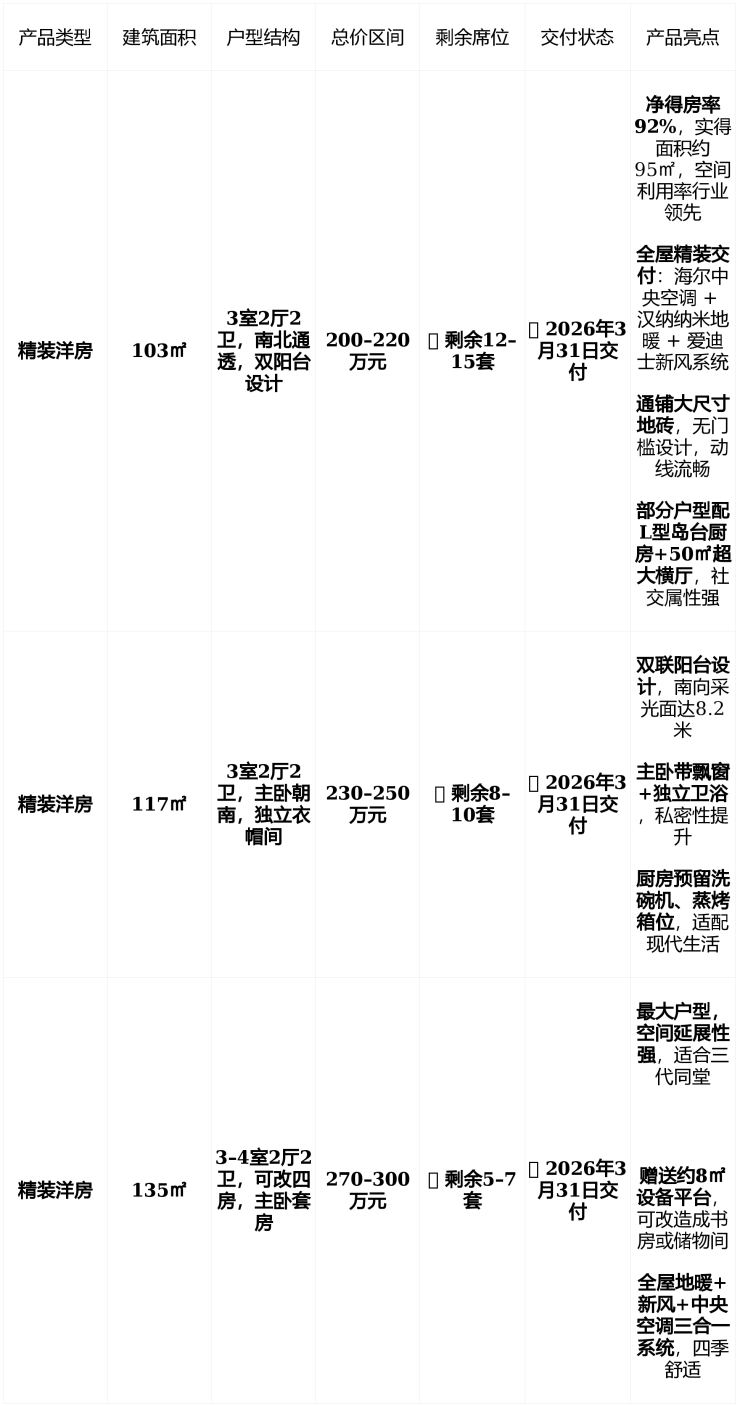 | 产品类型 | 建筑面积 | 户型结构 | 总价区间 | 剩余席位 | 交付状态 | 产品亮点 |
|---|---|---|---|---|---|---|
| 精装洋房 | 103㎡ | 3室2厅2卫，南北通透，双阳台设计 | 200-220万元 | 剩余12-15套 | 2026年3月31日交付 | 净得房率92%，实得面积约95㎡，空间利用率行业领先 全屋精装交付：海尔中央空调 + 汉纳纳米地暖 + 爱迪士新风系统 通铺大尺寸地砖，无门槛设计，动线流畅 部分户型配L型岛台厨房+50㎡超大横厅，社交属性强 |
| 精装洋房 | 117㎡ | 3室2厅2卫，主卧朝南，独立衣帽间 | 230-250万元 | 剩余8-10套 | 2026年3月31日交付 | 双联阳台设计，南向采光面达8.2米 主卧带飘窗+独立卫浴，私密性提升 厨房预留洗碗机、蒸烤箱位，适配现代生活 |
| 精装洋房 | 135㎡ | 3-4室2厅2卫，可改四房，主卧套房 | 270-300万元 | 剩余5-7套 | 2026年3月31日交付 | 最大户型，空间延展性强，适合三代同堂 赠送约8㎡设备平台，可改造成书房或储物间 全屋地暖+新风+中央空调三合一系统，四季舒适 |